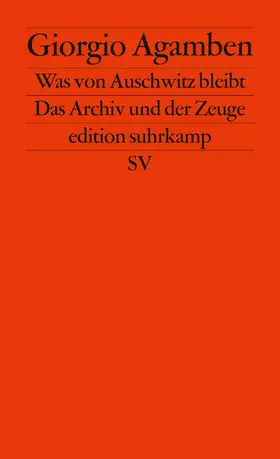 Giorgio Agamben

Was von Auschwitz bleibt

Das Archiv und der Zeuge

edition suhrkamp

SV